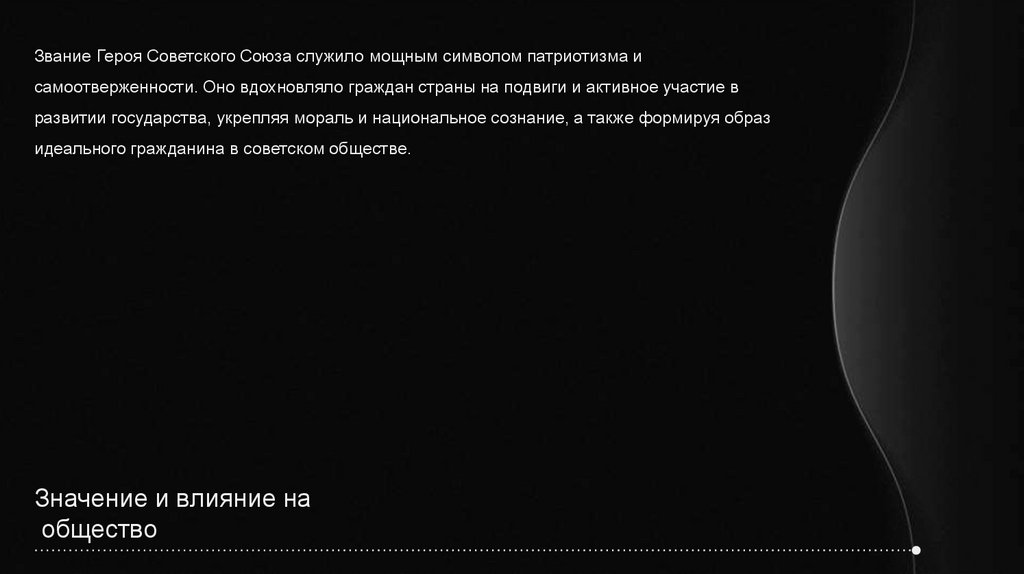 Звание Героя Советского Союза служило мощным символом патриотизма и самоотверженности. Оно вдохновляло граждан страны на подвиги и активное участие в развитии государства, укрепляя мораль и национальное сознание, а также формируя образ идеального гражданина в советском обществе.

Значение и влияние на
общество